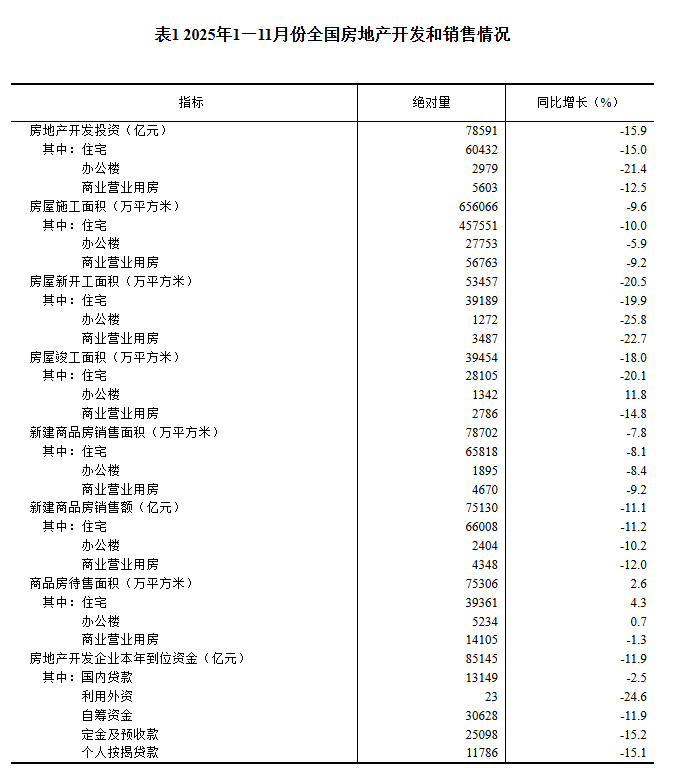 表1 2025年1—11月份全国房地产开发和销售情况

| 指标 | 绝对量 | 同比增长（%） |
|---|---|---|
| 房地产开发投资（亿元） | 78591 | -15.9 |
| 其中：住宅 | 60432 | -15.0 |
| 办公楼 | 2979 | -21.4 |
| 商业营业用房 | 5603 | -12.5 |
| 房屋施工面积（万平方米） | 656066 | -9.6 |
| 其中：住宅 | 457551 | -10.0 |
| 办公楼 | 27753 | -5.9 |
| 商业营业用房 | 56763 | -9.2 |
| 房屋新开工面积（万平方米） | 53457 | -20.5 |
| 其中：住宅 | 39189 | -19.9 |
| 办公楼 | 1272 | -25.8 |
| 商业营业用房 | 3487 | -22.7 |
| 房屋竣工面积（万平方米） | 39454 | -18.0 |
| 其中：住宅 | 28105 | -20.1 |
| 办公楼 | 1342 | 11.8 |
| 商业营业用房 | 2786 | -14.8 |
| 新建商品房销售面积（万平方米） | 78702 | -7.8 |
| 其中：住宅 | 65818 | -8.1 |
| 办公楼 | 1895 | -8.4 |
| 商业营业用房 | 4670 | -9.2 |
| 新建商品房销售额（亿元） | 75130 | -11.1 |
| 其中：住宅 | 66008 | -11.2 |
| 办公楼 | 2404 | -10.2 |
| 商业营业用房 | 4348 | -12.0 |
| 商品房待售面积（万平方米） | 75306 | 2.6 |
| 其中：住宅 | 39361 | 4.3 |
| 办公楼 | 5234 | 0.7 |
| 商业营业用房 | 14105 | -1.3 |
| 房地产开发企业本年到位资金（亿元） | 85145 | -11.9 |
| 其中：国内贷款 | 13149 | -2.5 |
| 利用外资 | 23 | -24.6 |
| 自筹资金 | 30628 | -11.9 |
| 定金及预收款 | 25098 | -15.2 |
| 个人按揭贷款 | 11786 | -15.1 |